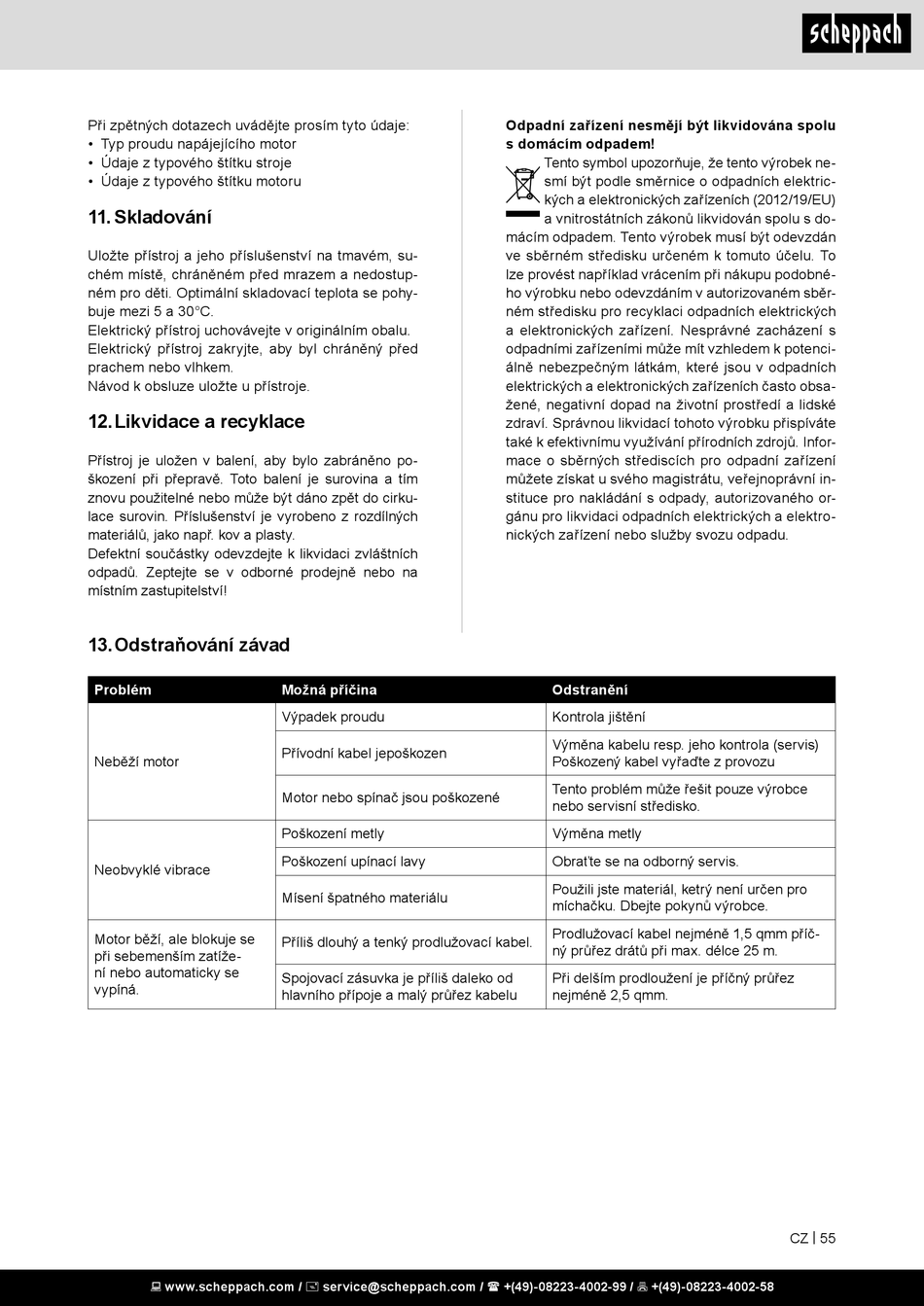 scheppach

Při zpětných dotazech uvádějte prosím tyto údaje:
• Typ proudu napájejícího motor
• Údaje z typového štítku stroje
• Údaje z typového štítku motoru

11. Skladování

Uložte přístroj a jeho příslušenství na tmavém, suchém místě, chráněném před mrazem a nedostupném pro děti. Optimální skladovací teplota se pohybuje mezi 5 a 30°C.
Elektrický přístroj uchovávejte v originálním obalu.
Elektrický přístroj zakryjte, aby byl chráněný před prachem nebo vlhkem.
Návod k obsluze uložte u přístroje.

12. Likvidace a recyklace

Přístroj je uložen v balení, aby bylo zabráněno poškození při přepravě. Toto balení je surovina a tím znovu použitelné nebo může být dáno zpět do cirkulace surovin. Příslušenství je vyrobeno z rozdílných materiálů, jako např. kov a plasty.
Defektní součástky odevzdejte k likvidaci zvláštních odpadů. Zeptejte se v odborné prodejně nebo na místním zastupitelství!

Odpadní zařízení nesmějí být likvidována spolu s domácím odpadem!
Tento symbol upozorňuje, že tento výrobek nesmí být podle směrnice o odpadních elektrických a elektronických zařízeních (2012/19/EU) a vnitrostátních zákonů likvidován spolu s domácím odpadem. Tento výrobek musí být odevzdán ve sběrném středisku určeném k tomuto účelu. To lze provést například vrácením při nákupu podobného výrobku nebo odevzdáním v autorizovaném sběrném středisku pro recyklaci odpadních elektrických a elektronických zařízení. Nesprávné zacházení s odpadními zařízeními může mít vzhledem k potenciálně nebezpečným látkám, které jsou v odpadních elektrických a elektronických zařízeních často obsažené, negativní dopad na životní prostředí a lidské zdraví. Správnou likvidací tohoto výrobku přispíváte také k efektivnímu využívání přírodních zdrojů. Informace o sběrných střediscích pro odpadní zařízení můžete získat u svého magistrátu, veřejnoprávní instituce pro nakládání s odpady, autorizovaného orgánu pro likvidaci odpadních elektrických a elektronických zařízení nebo služby svozu odpadu.

13. Odstraňování závad

| Problém | Možná příčina | Odstranění |
|---|---|---|
| Neběží motor | Výpadek proudu | Kontrola jištění |
| | Přívodní kabel jepoškozen | Výměna kabelu resp. jeho kontrola (servis) Poškozený kabel vyřaďte z provozu |
| | Motor nebo spínač jsou poškozené | Tento problém může řešit pouze výrobce nebo servisní středisko. |
| Neobvyklé vibrace | Poškození metly | Výměna metly |
| | Poškození upínací lavy | Obraťte se na odborný servis. |
| | Mísení špatného materiálu | Použili jste materiál, ketrý není určen pro míchačku. Dbejte pokynů výrobce. |
| Motor běží, ale blokuje se při sebemenším zatížení nebo automaticky se vypíná. | Příliš dlouhý a tenký prodlužovací kabel. | Prodlužovací kabel nejméně 1,5 qmm příčný průřez drátů při max. délce 25 m. |
| | Spojovací zásuvka je příliš daleko od hlavního přípoje a malý průřez kabelu | Při delším prodloužení je příčný průřez nejméně 2,5 qmm. |

CZ | 55

www.scheppach.com / service@scheppach.com / +(49)-08223-4002-99 / +(49)-08223-4002-58